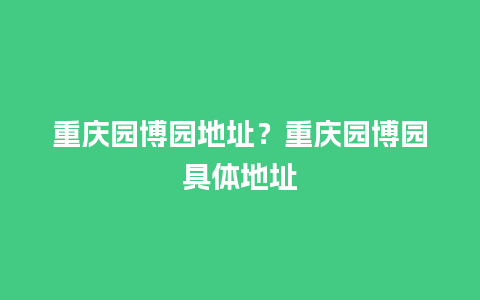 重庆园博园地址？重庆园博园具体地址